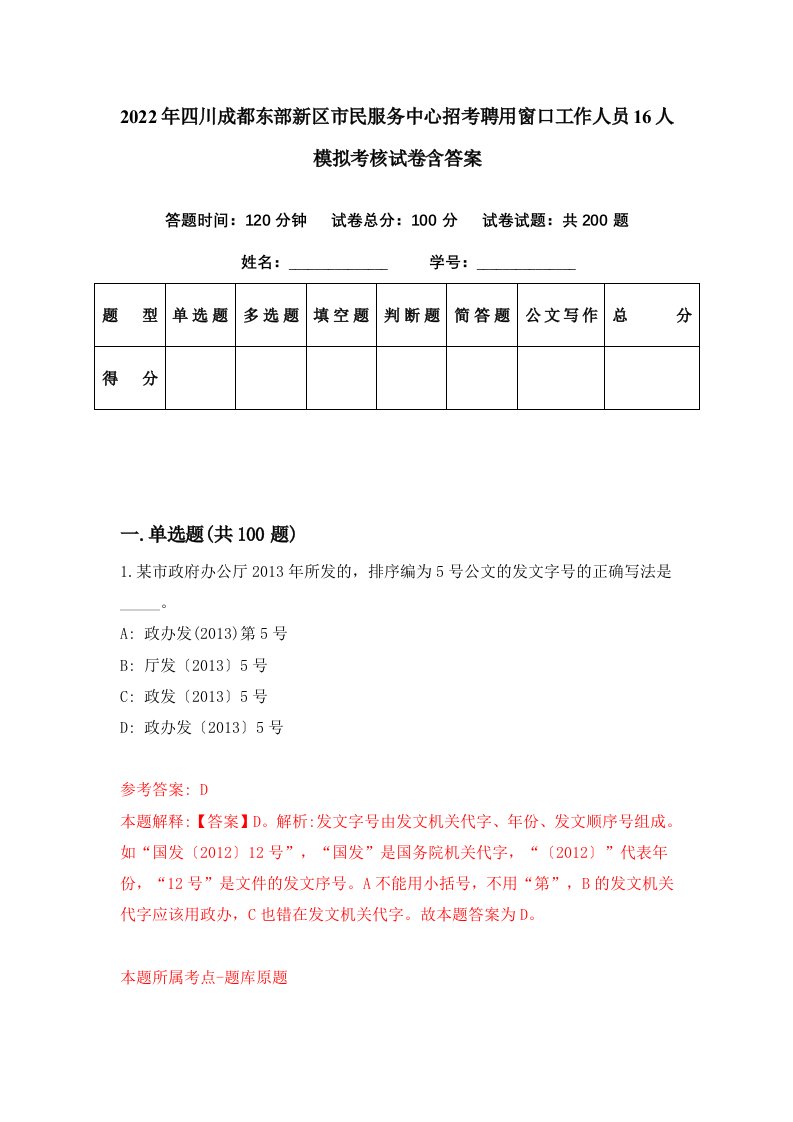 2022年四川成都东部新区市民服务中心招考聘用窗口工作人员16人模拟考核试卷含答案

答题时间：120分钟　试卷总分：100分　试卷试题：共200题

姓名：____________　学号：____________

| 题　型 | 单选题 | 多选题 | 填空题 | 判断题 | 简答题 | 公文写作 | 总　分 |
|---|---|---|---|---|---|---|---|
| 得　分 | | | | | | | |

一.单选题(共100题)

1.某市政府办公厅2013年所发的，排序编为5号公文的发文字号的正确写法是_____。

A: 政办发(2013)第5号

B: 厅发〔2013〕5号

C: 政发〔2013〕5号

D: 政办发〔2013〕5号

参考答案: D

本题解释:【答案】D。解析:发文字号由发文机关代字、年份、发文顺序号组成。如“国发〔2012〕12号”，“国发”是国务院机关代字，“〔2012〕”代表年份，“12号”是文件的发文序号。A不能用小括号，不用“第”，B的发文机关代字应该用政办，C也错在发文机关代字。故本题答案为D。

本题所属考点-题库原题